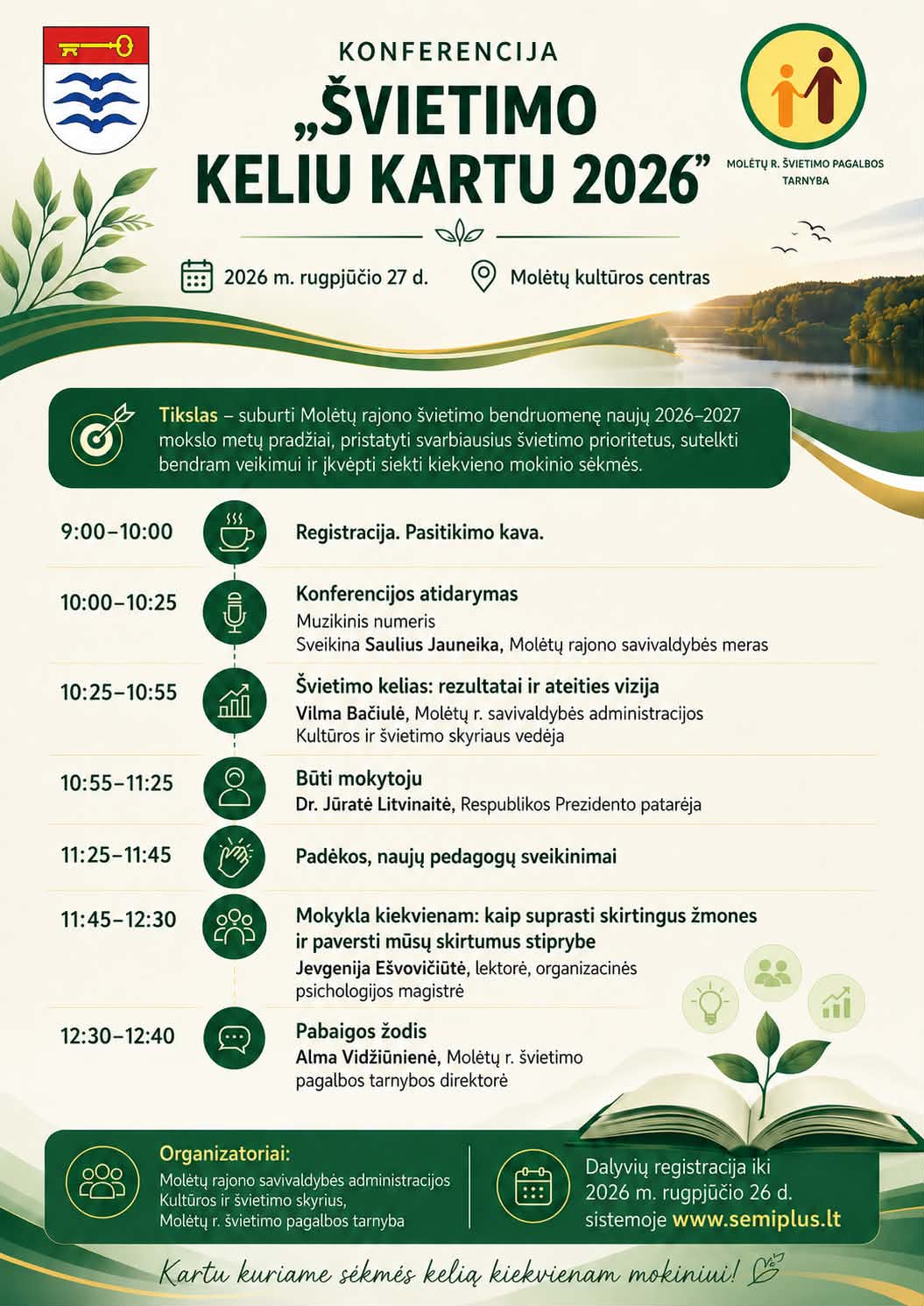 KONFERENCIJA
„ŠVIETIMO KELIU KARTU 2026"

MOLĖTŲ R. ŠVIETIMO PAGALBOS TARNYBA

2026 m. rugpjūčio 27 d.
Molėtų kultūros centras

Tikslas – suburti Molėtų rajono švietimo bendruomenę naujų 2026–2027 mokslo metų pradžiai, pristatyti svarbiausius švietimo prioritetus, sutelkti bendram veikimui ir įkvėpti siekti kiekvieno mokinio sėkmės.

9:00–10:00
Registracija. Pasitikimo kava.

10:00–10:25
Konferencijos atidarymas
Muzikinis numeris
Sveikina Saulius Jauneika, Molėtų rajono savivaldybės meras

10:25–10:55
Švietimo kelias: rezultatai ir ateities vizija
Vilma Bačiulė, Molėtų r. savivaldybės administracijos Kultūros ir švietimo skyriaus vedėja

10:55–11:25
Būti mokytoju
Dr. Jūratė Litvinaitė, Respublikos Prezidento patarėja

11:25–11:45
Padėkos, naujų pedagogų sveikinimai

11:45–12:30
Mokykla kiekvienam: kaip suprasti skirtingus žmones ir paversti mūsų skirtumus stiprybe
Jevgenija Ešvovičiūtė, lektorė, organizacinės psichologijos magistrė

12:30–12:40
Pabaigos žodis
Alma Vidžiūnienė, Molėtų r. švietimo pagalbos tarnybos direktorė

Organizatoriai:
Molėtų rajono savivaldybės administracijos Kultūros ir švietimo skyrius, Molėtų r. švietimo pagalbos tarnyba

Dalyvių registracija iki 2026 m. rugpjūčio 26 d. sistemoje www.semiplus.lt

Kartu kuriame sėkmės kelią kiekvienam mokiniui!